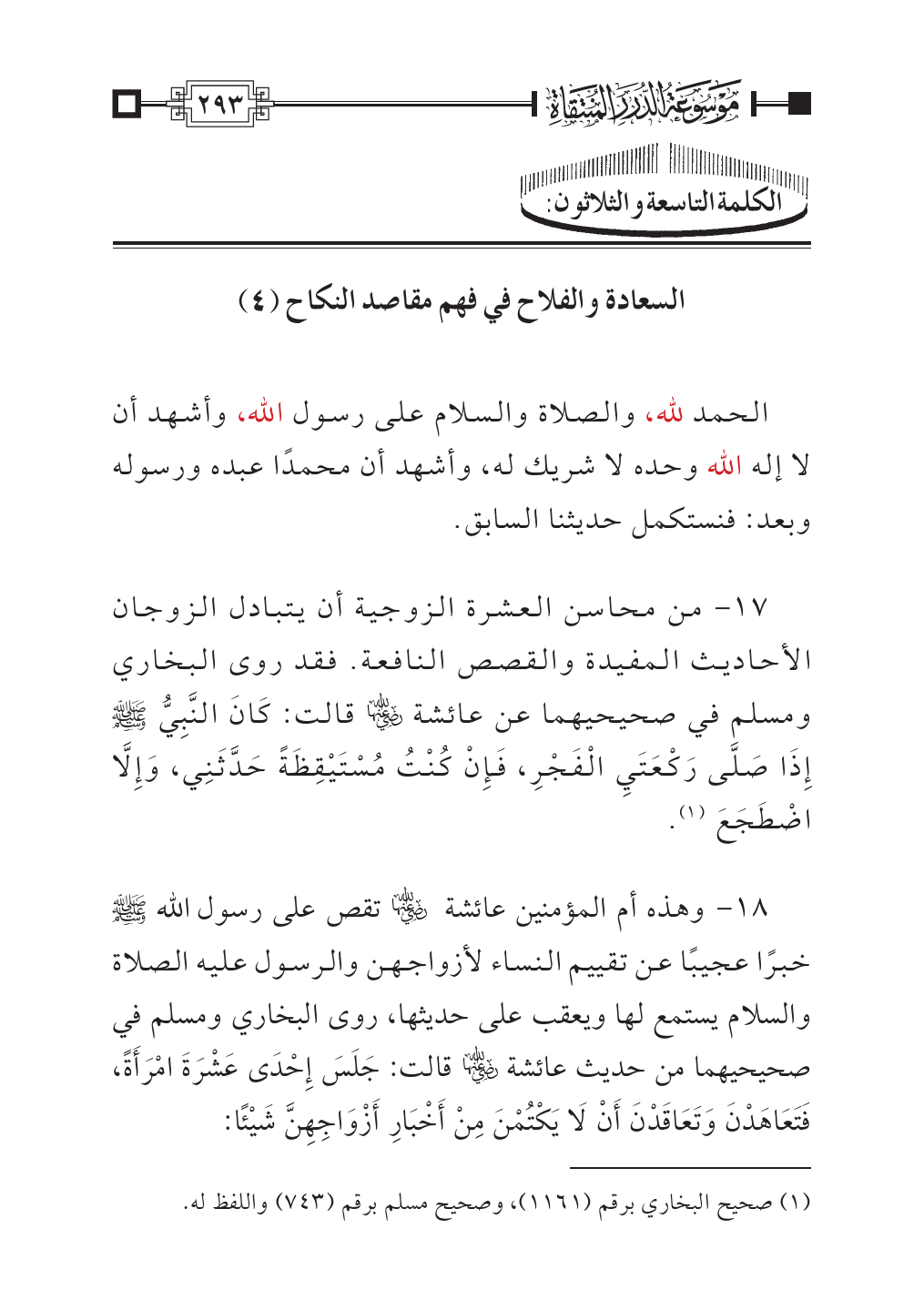 موسوعة الدرر المنتقاة

٢٩٣

الكلمة التاسعة والثلاثون:

السعادة والفلاح في فهم مقاصد النكاح (٤)

الحمد لله، والصلاة والسلام على رسول الله، وأشهد أن لا إله الله وحده لا شريك له، وأشهد أن محمدًا عبده ورسوله وبعد: فنستكمل حديثنا السابق.

١٧- من محاسن العشرة الزوجية أن يتبادل الزوجان الأحاديث المفيدة والقصص النافعة. فقد روى البخاري ومسلم في صحيحيهما عن عائشة رضي الله عنها قالت: كَانَ النَّبِيُّ ﷺ إِذَا صَلَّى رَكْعَتَيِ الْفَجْرِ، فَإِنْ كُنْتُ مُسْتَيْقِظَةً حَدَّثَنِي، وَإِلَّا اضْطَجَعَ (١).

١٨- وهذه أم المؤمنين عائشة رضي الله عنها تقص على رسول الله ﷺ خبرًا عجيبًا عن تقييم النساء لأزواجهن والرسول عليه الصلاة والسلام يستمع لها ويعقب على حديثها، روى البخاري ومسلم في صحيحيهما من حديث عائشة رضي الله عنها قالت: جَلَسَ إِحْدَى عَشْرَةَ امْرَأَةً، فَتَعَاهَدْنَ وَتَعَاقَدْنَ أَنْ لَا يَكْتُمْنَ مِنْ أَخْبَارِ أَزْوَاجِهِنَّ شَيْئًا:

(١) صحيح البخاري برقم (١١٦١)، وصحيح مسلم برقم (٧٤٣) واللفظ له.